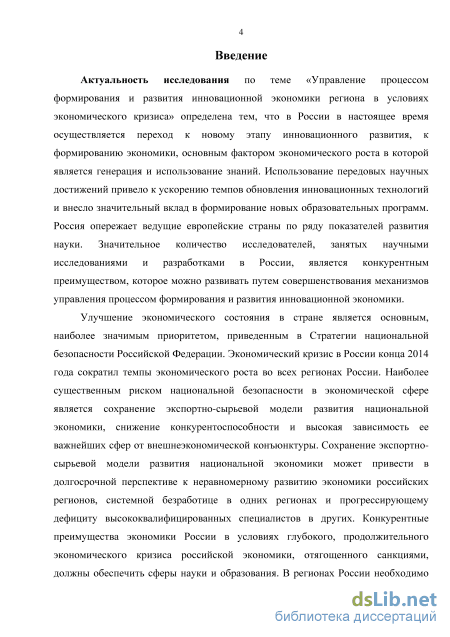 4

Введение

Актуальность исследования по теме «Управление процессом формирования и развития инновационной экономики региона в условиях экономического кризиса» определена тем, что в России в настоящее время осуществляется переход к новому этапу инновационного развития, к формированию экономики, основным фактором экономического роста в которой является генерация и использование знаний. Использование передовых научных достижений привело к ускорению темпов обновления инновационных технологий и внесло значительный вклад в формирование новых образовательных программ. Россия опережает ведущие европейские страны по ряду показателей развития науки. Значительное количество исследователей, занятых научными исследованиями и разработками в России, является конкурентным преимуществом, которое можно развивать путем совершенствования механизмов управления процессом формирования и развития инновационной экономики.

Улучшение экономического состояния в стране является основным, наиболее значимым приоритетом, приведенным в Стратегии национальной безопасности Российской Федерации. Экономический кризис в России конца 2014 года сократил темпы экономического роста во всех регионах России. Наиболее существенным риском национальной безопасности в экономической сфере является сохранение экспортно-сырьевой модели развития национальной экономики, снижение конкурентоспособности и высокая зависимость ее важнейших сфер от внешнеэкономической конъюнктуры. Сохранение экспортно-сырьевой модели развития национальной экономики может привести в долгосрочной перспективе к неравномерному развитию экономики российских регионов, системной безработице в одних регионах и прогрессирующему дефициту высококвалифицированных специалистов в других. Конкурентные преимущества экономики России в условиях глубокого, продолжительного экономического кризиса российской экономики, отягощенного санкциями, должны обеспечить сферы науки и образования. В регионах России необходимо

dsLib.net
библиотека диссертаций